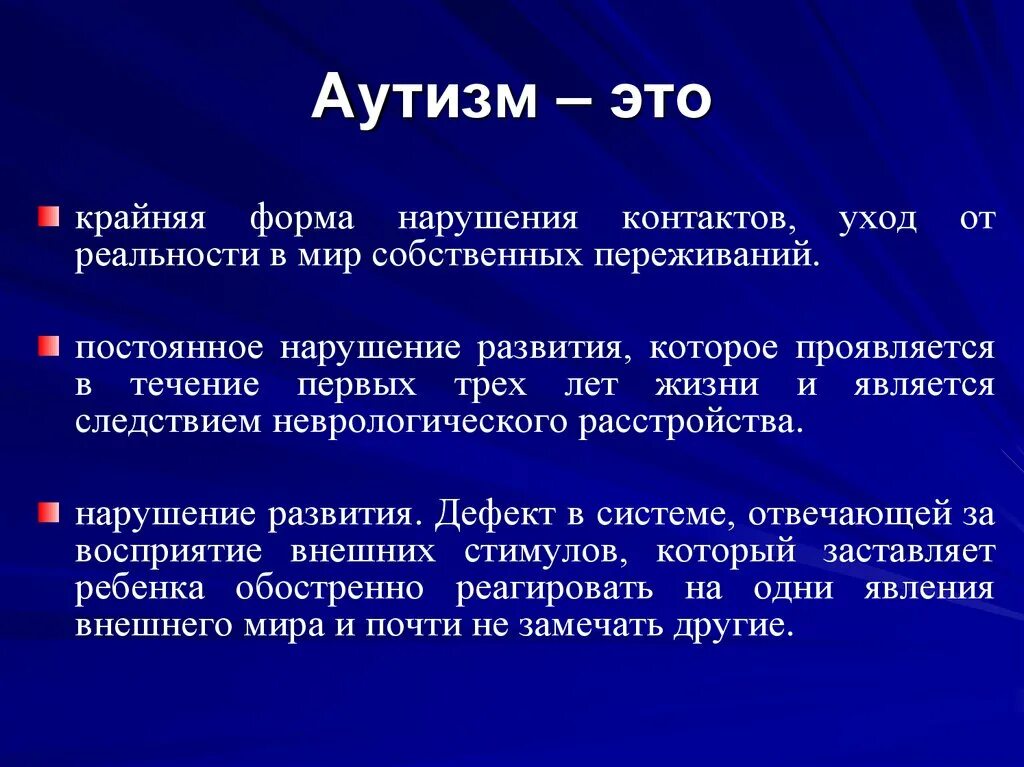 Аутизм – это

крайняя форма нарушения контактов, уход от реальности в мир собственных переживаний.

постоянное нарушение развития, которое проявляется в течение первых трех лет жизни и является следствием неврологического расстройства.

нарушение развития. Дефект в системе, отвечающей за восприятие внешних стимулов, который заставляет ребенка обостренно реагировать на одни явления внешнего мира и почти не замечать другие.